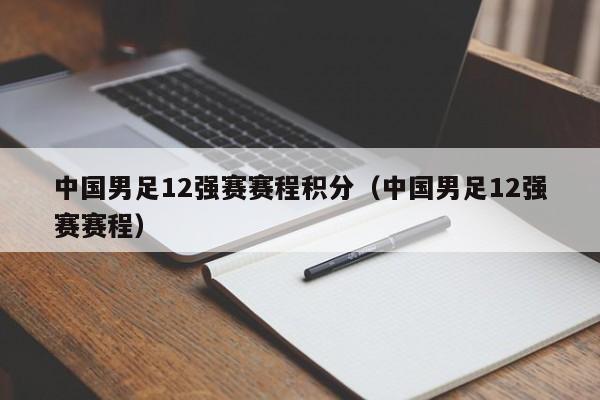 中国男足12强赛赛程积分（中国男足12强赛赛程）